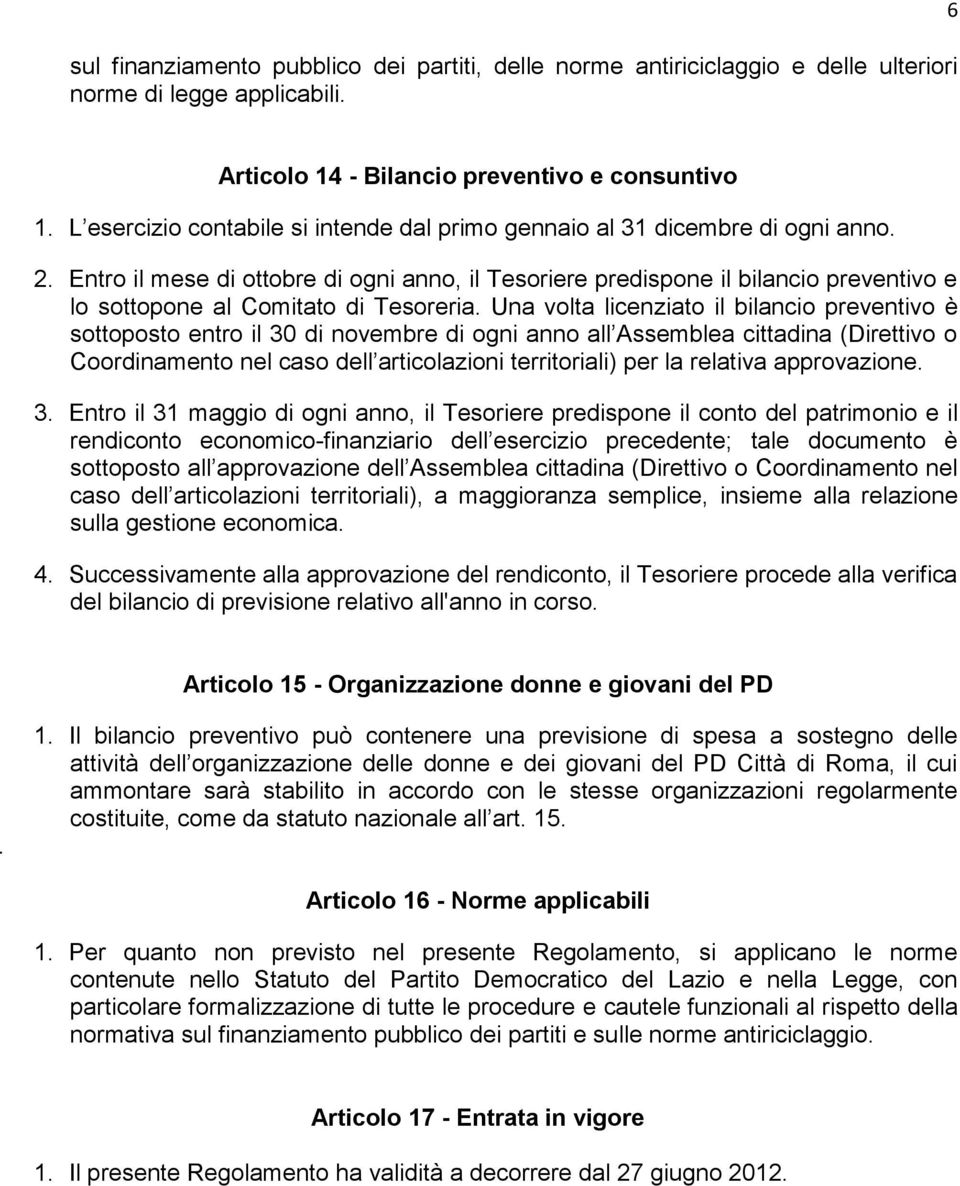 6

sul finanziamento pubblico dei partiti, delle norme antiriciclaggio e delle ulteriori norme di legge applicabili.

Articolo 14 - Bilancio preventivo e consuntivo

1. L esercizio contabile si intende dal primo gennaio al 31 dicembre di ogni anno.

2. Entro il mese di ottobre di ogni anno, il Tesoriere predispone il bilancio preventivo e lo sottopone al Comitato di Tesoreria. Una volta licenziato il bilancio preventivo è sottoposto entro il 30 di novembre di ogni anno all Assemblea cittadina (Direttivo o Coordinamento nel caso dell articolazioni territoriali) per la relativa approvazione.

3. Entro il 31 maggio di ogni anno, il Tesoriere predispone il conto del patrimonio e il rendiconto economico-finanziario dell esercizio precedente; tale documento è sottoposto all approvazione dell Assemblea cittadina (Direttivo o Coordinamento nel caso dell articolazioni territoriali), a maggioranza semplice, insieme alla relazione sulla gestione economica.

4. Successivamente alla approvazione del rendiconto, il Tesoriere procede alla verifica del bilancio di previsione relativo all'anno in corso.

Articolo 15 - Organizzazione donne e giovani del PD

1. Il bilancio preventivo può contenere una previsione di spesa a sostegno delle attività dell organizzazione delle donne e dei giovani del PD Città di Roma, il cui ammontare sarà stabilito in accordo con le stesse organizzazioni regolarmente costituite, come da statuto nazionale all art. 15.

.

Articolo 16 - Norme applicabili

1. Per quanto non previsto nel presente Regolamento, si applicano le norme contenute nello Statuto del Partito Democratico del Lazio e nella Legge, con particolare formalizzazione di tutte le procedure e cautele funzionali al rispetto della normativa sul finanziamento pubblico dei partiti e sulle norme antiriciclaggio.

Articolo 17 - Entrata in vigore

1. Il presente Regolamento ha validità a decorrere dal 27 giugno 2012.